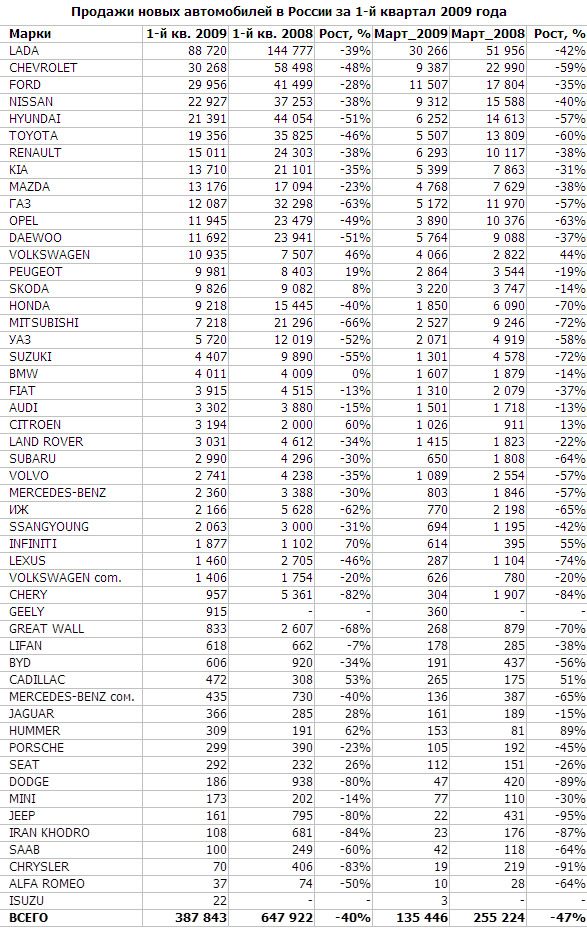 Продажи новых автомобилей в России за 1-й квартал 2009 года

| Марки | 1-й кв. 2009 | 1-й кв. 2008 | Рост, % | Март_2009 | Март_2008 | Рост, % |
|---|---|---|---|---|---|---|
| LADA | 88 720 | 144 777 | -39% | 30 266 | 51 956 | -42% |
| CHEVROLET | 30 268 | 58 498 | -48% | 9 387 | 22 990 | -59% |
| FORD | 29 956 | 41 499 | -28% | 11 507 | 17 804 | -35% |
| NISSAN | 22 927 | 37 253 | -38% | 9 312 | 15 588 | -40% |
| HYUNDAI | 21 391 | 44 054 | -51% | 6 252 | 14 613 | -57% |
| TOYOTA | 19 356 | 35 825 | -46% | 5 507 | 13 809 | -60% |
| RENAULT | 15 011 | 24 303 | -38% | 6 293 | 10 117 | -38% |
| KIA | 13 710 | 21 101 | -35% | 5 399 | 7 863 | -31% |
| MAZDA | 13 176 | 17 094 | -23% | 4 768 | 7 629 | -38% |
| ГАЗ | 12 087 | 32 298 | -63% | 5 172 | 11 970 | -57% |
| OPEL | 11 945 | 23 479 | -49% | 3 890 | 10 376 | -63% |
| DAEWOO | 11 692 | 23 941 | -51% | 5 764 | 9 088 | -37% |
| VOLKSWAGEN | 10 935 | 7 507 | 46% | 4 066 | 2 822 | 44% |
| PEUGEOT | 9 981 | 8 403 | 19% | 2 864 | 3 544 | -19% |
| SKODA | 9 826 | 9 082 | 8% | 3 220 | 3 747 | -14% |
| HONDA | 9 218 | 15 445 | -40% | 1 850 | 6 090 | -70% |
| MITSUBISHI | 7 218 | 21 296 | -66% | 2 527 | 9 246 | -72% |
| УАЗ | 5 720 | 12 019 | -52% | 2 071 | 4 919 | -58% |
| SUZUKI | 4 407 | 9 890 | -55% | 1 301 | 4 578 | -72% |
| BMW | 4 011 | 4 009 | 0% | 1 607 | 1 879 | -14% |
| FIAT | 3 915 | 4 515 | -13% | 1 310 | 2 079 | -37% |
| AUDI | 3 302 | 3 880 | -15% | 1 501 | 1 718 | -13% |
| CITROEN | 3 194 | 2 000 | 60% | 1 026 | 911 | 13% |
| LAND ROVER | 3 031 | 4 612 | -34% | 1 415 | 1 823 | -22% |
| SUBARU | 2 990 | 4 296 | -30% | 650 | 1 808 | -64% |
| VOLVO | 2 741 | 4 238 | -35% | 1 089 | 2 554 | -57% |
| MERCEDES-BENZ | 2 360 | 3 388 | -30% | 803 | 1 846 | -57% |
| ИЖ | 2 166 | 5 628 | -62% | 770 | 2 198 | -65% |
| SSANGYOUNG | 2 063 | 3 000 | -31% | 694 | 1 195 | -42% |
| INFINITI | 1 877 | 1 102 | 70% | 614 | 395 | 55% |
| LEXUS | 1 460 | 2 705 | -46% | 287 | 1 104 | -74% |
| VOLKSWAGEN com. | 1 406 | 1 754 | -20% | 626 | 780 | -20% |
| CHERY | 957 | 5 361 | -82% | 304 | 1 907 | -84% |
| GEELY | 915 | - | - | 360 | - | - |
| GREAT WALL | 833 | 2 607 | -68% | 268 | 879 | -70% |
| LIFAN | 618 | 662 | -7% | 178 | 285 | -38% |
| BYD | 606 | 920 | -34% | 191 | 437 | -56% |
| CADILLAC | 472 | 308 | 53% | 265 | 175 | 51% |
| MERCEDES-BENZ com. | 435 | 730 | -40% | 136 | 387 | -65% |
| JAGUAR | 366 | 285 | 28% | 161 | 189 | -15% |
| HUMMER | 309 | 191 | 62% | 153 | 81 | 89% |
| PORSCHE | 299 | 390 | -23% | 105 | 192 | -45% |
| SEAT | 292 | 232 | 26% | 112 | 151 | -26% |
| DODGE | 186 | 938 | -80% | 47 | 420 | -89% |
| MINI | 173 | 202 | -14% | 77 | 110 | -30% |
| JEEP | 161 | 795 | -80% | 22 | 431 | -95% |
| IRAN KHODRO | 108 | 681 | -84% | 23 | 176 | -87% |
| SAAB | 100 | 249 | -60% | 42 | 118 | -64% |
| CHRYSLER | 70 | 406 | -83% | 19 | 219 | -91% |
| ALFA ROMEO | 37 | 74 | -50% | 10 | 28 | -64% |
| ISUZU | 22 | - | - | 3 | - | - |
| ВСЕГО | 387 843 | 647 922 | -40% | 135 446 | 255 224 | -47% |